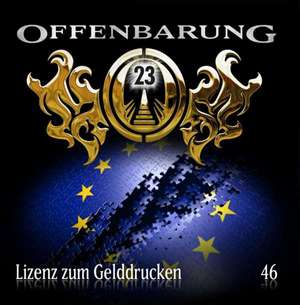 OFFENBARUNG

23

Lizenz zum Gelddrucken

46